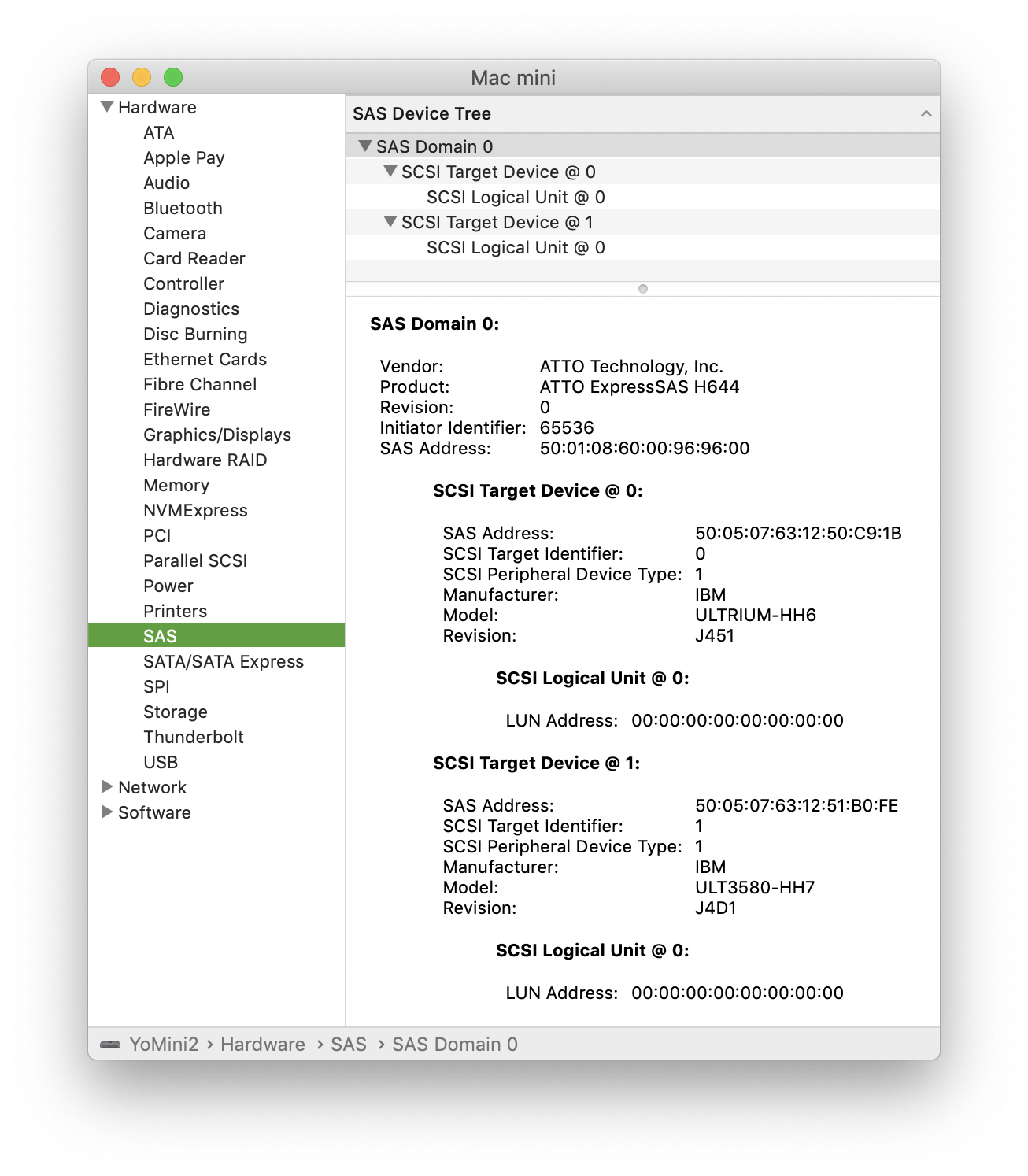 Mac mini

Hardware
ATA
Apple Pay
Audio
Bluetooth
Camera
Card Reader
Controller
Diagnostics
Disc Burning
Ethernet Cards
Fibre Channel
FireWire
Graphics/Displays
Hardware RAID
Memory
NVMExpress
PCI
Parallel SCSI
Power
Printers
SAS
SATA/SATA Express
SPI
Storage
Thunderbolt
USB
Network
Software

SAS Device Tree

SAS Domain 0
SCSI Target Device @ 0
SCSI Logical Unit @ 0
SCSI Target Device @ 1
SCSI Logical Unit @ 0

SAS Domain 0:

Vendor: ATTO Technology, Inc.
Product: ATTO ExpressSAS H644
Revision: 0
Initiator Identifier: 65536
SAS Address: 50:01:08:60:00:96:96:00

SCSI Target Device @ 0:

SAS Address: 50:05:07:63:12:50:C9:1B
SCSI Target Identifier: 0
SCSI Peripheral Device Type: 1
Manufacturer: IBM
Model: ULTRIUM-HH6
Revision: J451

SCSI Logical Unit @ 0:

LUN Address: 00:00:00:00:00:00:00:00

SCSI Target Device @ 1:

SAS Address: 50:05:07:63:12:51:B0:FE
SCSI Target Identifier: 1
SCSI Peripheral Device Type: 1
Manufacturer: IBM
Model: ULT3580-HH7
Revision: J4D1

SCSI Logical Unit @ 0:

LUN Address: 00:00:00:00:00:00:00:00

YoMini2 › Hardware › SAS › SAS Domain 0